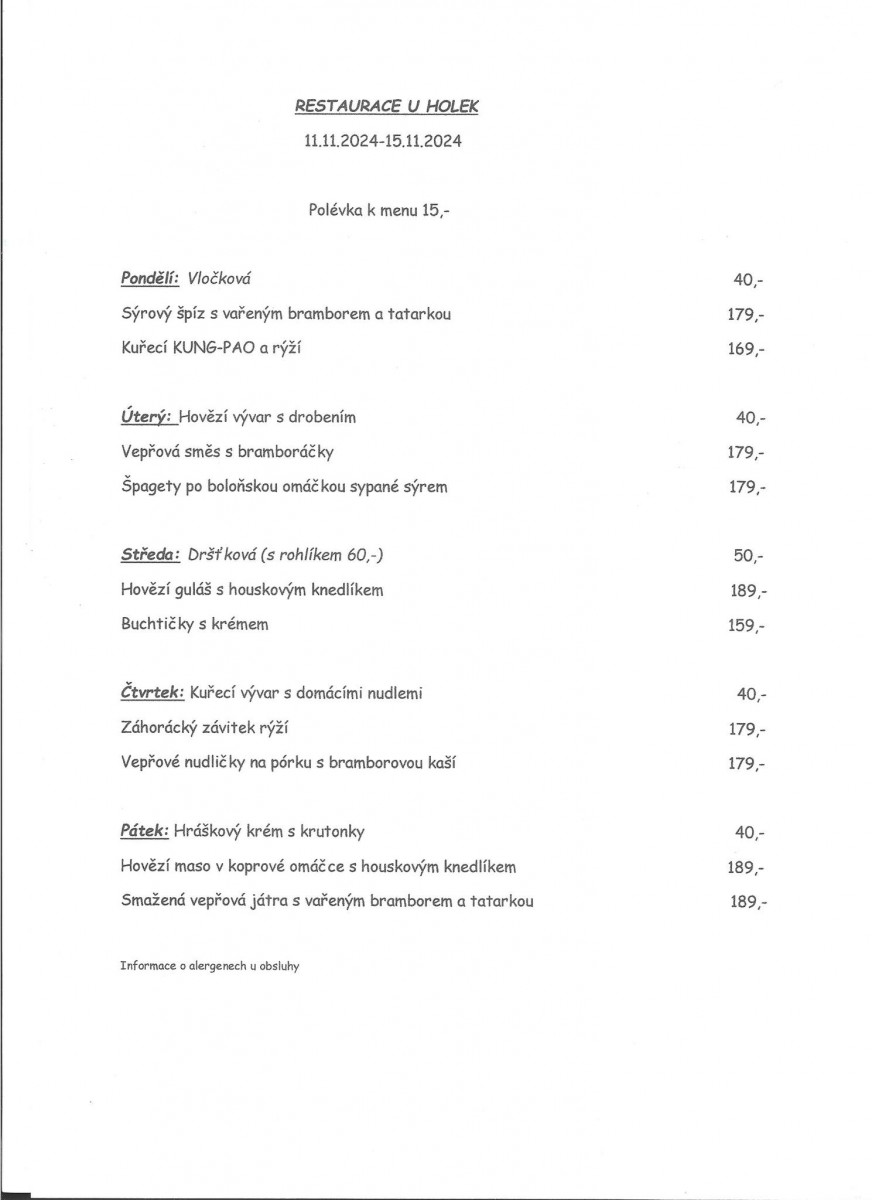 RESTAURACE U HOLEK

11.11.2024-15.11.2024

Polévka k menu 15,-

Pondělí: Vločková 40,-

Sýrový špíz s vařeným bramborem a tatarkou 179,-

Kuřecí KUNG-PAO a rýží 169,-

Úterý: Hovězí vývar s drobením 40,-

Vepřová směs s bramboráčky 179,-

Špagety po boloňskou omáčkou sypané sýrem 179,-

Středa: Dršťková (s rohlíkem 60,-) 50,-

Hovězí guláš s houskovým knedlíkem 189,-

Buchtičky s krémem 159,-

Čtvrtek: Kuřecí vývar s domácími nudlemi 40,-

Záhorácký závitek rýží 179,-

Vepřové nudličky na pórku s bramborovou kaší 179,-

Pátek: Hráškový krém s krutonky 40,-

Hovězí maso v koprové omáčce s houskovým knedlíkem 189,-

Smažená vepřová játra s vařeným bramborem a tatarkou 189,-

Informace o alergenech u obsluhy